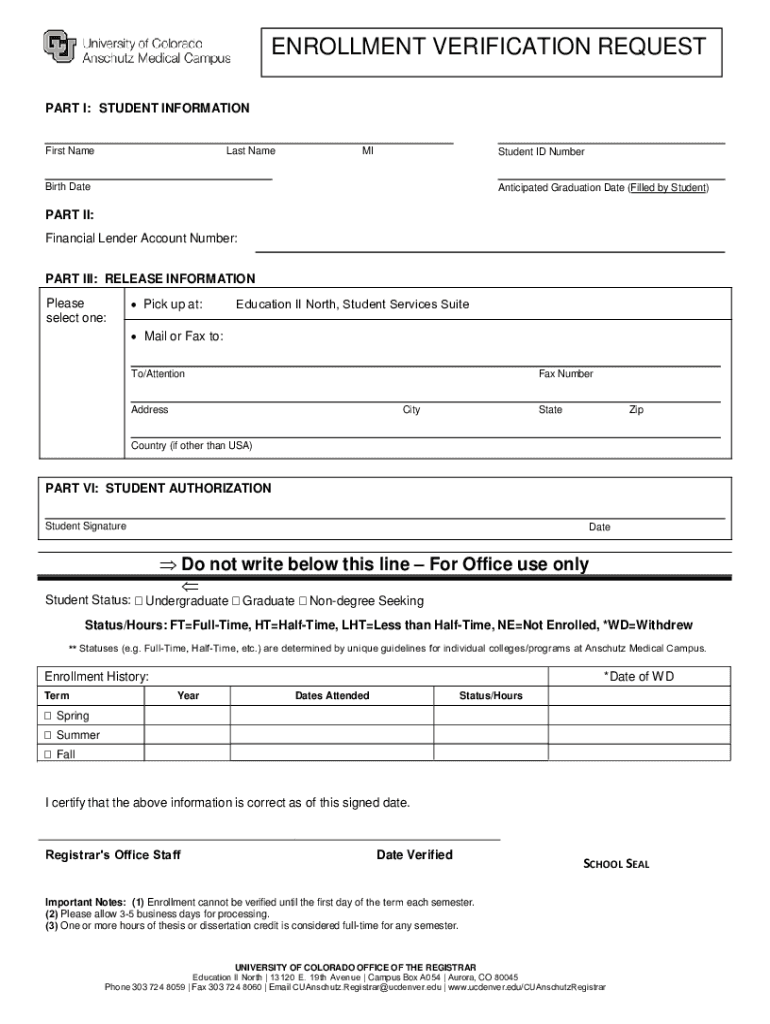 University of Colorado
Anschutz Medical Campus

ENROLLMENT VERIFICATION REQUEST

PART I: STUDENT INFORMATION

First Name Last Name MI Student ID Number

Birth Date Anticipated Graduation Date (Filled by Student)

PART II:
Financial Lender Account Number:

PART III: RELEASE INFORMATION

Please select one:
• Pick up at: Education II North, Student Services Suite
• Mail or Fax to:

To/Attention Fax Number

Address City State Zip

Country (if other than USA)

PART VI: STUDENT AUTHORIZATION

Student Signature Date

⇒ Do not write below this line – For Office use only ⇐

Student Status: □ Undergraduate □ Graduate □ Non-degree Seeking

Status/Hours: FT=Full-Time, HT=Half-Time, LHT=Less than Half-Time, NE=Not Enrolled, *WD=Withdrew

** Statuses (e.g. Full-Time, Half-Time, etc.) are determined by unique guidelines for individual colleges/programs at Anschutz Medical Campus.

Enrollment History: *Date of WD

| Term | Year | Dates Attended | Status/Hours | |
|---|---|---|---|---|
| □ Spring | | | | |
| □ Summer | | | | |
| □ Fall | | | | |

I certify that the above information is correct as of this signed date.

Registrar's Office Staff Date Verified

SCHOOL SEAL

Important Notes: (1) Enrollment cannot be verified until the first day of the term each semester.
(2) Please allow 3-5 business days for processing.
(3) One or more hours of thesis or dissertation credit is considered full-time for any semester.

UNIVERSITY OF COLORADO OFFICE OF THE REGISTRAR
Education II North | 13120 E. 19th Avenue | Campus Box A054 | Aurora, CO 80045
Phone 303 724 8059 | Fax 303 724 8060 | Email CUAnschutz.Registrar@ucdenver.edu | www.ucdenver.edu/CUAnschutzRegistrar